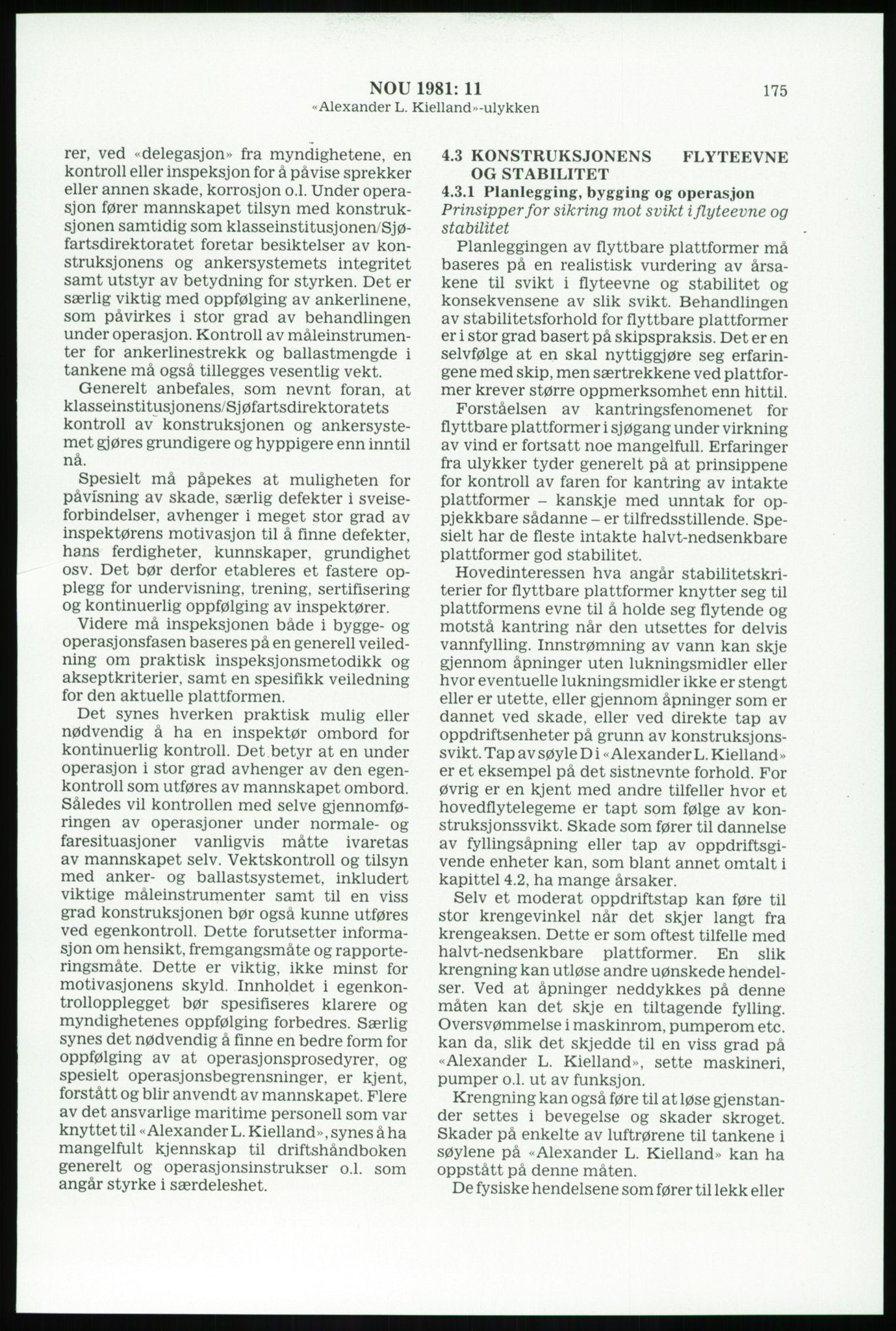 NOU 1981: 11
«Alexander L. Kielland»-ulykken

175

rer, ved «delegasjon» fra myndighetene, en kontroll eller inspeksjon for å påvise sprekker eller annen skade, korrosjon o.l. Under operasjon fører mannskapet tilsyn med konstruksjonen samtidig som klasseinstitusjonen/Sjøfartsdirektoratet foretar besiktelser av konstruksjonens og ankersystemets integritet samt utstyr av betydning for styrken. Det er særlig viktig med oppfølging av ankerlinene, som påvirkes i stor grad av behandlingen under operasjon. Kontroll av måleinstrumenter for ankerlinestrekk og ballastmengde i tankene må også tillegges vesentlig vekt.

Generelt anbefales, som nevnt foran, at klasseinstitusjonens/Sjøfartsdirektoratets kontroll av konstruksjonen og ankersystemet gjøres grundigere og hyppigere enn inntil nå.

Spesielt må påpekes at muligheten for påvisning av skade, særlig defekter i sveiseforbindelser, avhenger i meget stor grad av inspektørens motivasjon til å finne defekter, hans ferdigheter, kunnskaper, grundighet osv. Det bør derfor etableres et fastere opplegg for undervisning, trening, sertifisering og kontinuerlig oppfølging av inspektører.

Videre må inspeksjonen både i bygge- og operasjonsfasen baseres på en generell veiledning om praktisk inspeksjonsmetodikk og akseptkriterier, samt en spesifikk veiledning for den aktuelle plattformen.

Det synes hverken praktisk mulig eller nødvendig å ha en inspektør ombord for kontinuerlig kontroll. Det betyr at en under operasjon i stor grad avhenger av den egenkontroll som utføres av mannskapet ombord. Således vil kontrollen med selve gjennomføringen av operasjoner under normale- og faresituasjoner vanligvis måtte ivaretas av mannskapet selv. Vektskontroll og tilsyn med anker- og ballastsystemet, inkludert viktige måleinstrumenter samt til en viss grad konstruksjonen bør også kunne utføres ved egenkontroll. Dette forutsetter informasjon om hensikt, fremgangsmåte og rapporteringsmåte. Dette er viktig, ikke minst for motivasjonens skyld. Innholdet i egenkontrollopplegget bør spesifiseres klarere og myndighetenes oppfølging forbedres. Særlig synes det nødvendig å finne en bedre form for oppfølging av at operasjonsprosedyrer, og spesielt operasjonsbegrensninger, er kjent, forstått og blir anvendt av mannskapet. Flere av det ansvarlige maritime personell som var knyttet til «Alexander L. Kielland», synes å ha mangelfult kjennskap til driftshåndboken generelt og operasjonsinstrukser o.l. som angår styrke i særdeleshet.

4.3 KONSTRUKSJONENS FLYTEEVNE OG STABILITET

4.3.1 Planlegging, bygging og operasjon

Prinsipper for sikring mot svikt i flyteevne og stabilitet

Planleggingen av flyttbare plattformer må baseres på en realistisk vurdering av årsakene til svikt i flyteevne og stabilitet og konsekvensene av slik svikt. Behandlingen av stabilitetsforhold for flyttbare plattformer er i stor grad basert på skipspraksis. Det er en selvfølge at en skal nyttiggjøre seg erfaringene med skip, men særtrekkene ved plattformer krever større oppmerksomhet enn hittil.

Forståelsen av kantringsfenomenet for flyttbare plattformer i sjøgang under virkning av vind er fortsatt noe mangelfull. Erfaringer fra ulykker tyder generelt på at prinsippene for kontroll av faren for kantring av intakte plattformer – kanskje med unntak for oppjekkbare sådanne – er tilfredsstillende. Spesielt har de fleste intakte halvt-nedsenkbare plattformer god stabilitet.

Hovedinteressen hva angår stabilitetskriterier for flyttbare plattformer knytter seg til plattformens evne til å holde seg flytende og motstå kantring når den utsettes for delvis vannfylling. Innstrømning av vann kan skje gjennom åpninger uten lukningsmidler eller hvor eventuelle lukningsmidler ikke er stengt eller er utette, eller gjennom åpninger som er dannet ved skade, eller ved direkte tap av oppdriftsenheter på grunn av konstruksjonssvikt. Tap av søyle D i «Alexander L. Kielland» er et eksempel på det sistnevnte forhold. For øvrig er en kjent med andre tilfeller hvor et hovedflytelegeme er tapt som følge av konstruksjonssvikt. Skade som fører til dannelse av fyllingsåpning eller tap av oppdriftsgivende enheter kan, som blant annet omtalt i kapittel 4.2, ha mange årsaker.

Selv et moderat oppdriftstap kan føre til stor krengevinkel når det skjer langt fra krengeaksen. Dette er som oftest tilfelle med halvt-nedsenkbare plattformer. En slik krengning kan utløse andre uønskede hendelser. Ved at åpninger neddykkes på denne måten kan det skje en tiltagende fylling. Oversvømmelse i maskinrom, pumperom etc. kan da, slik det skjedde til en viss grad på «Alexander L. Kielland», sette maskineri, pumper o.l. ut av funksjon.

Krengning kan også føre til at løse gjenstander settes i bevegelse og skader skroget. Skader på enkelte av luftrørene til tankene i søylene på «Alexander L. Kielland» kan ha oppstått på denne måten.

De fysiske hendelsene som fører til lekk eller